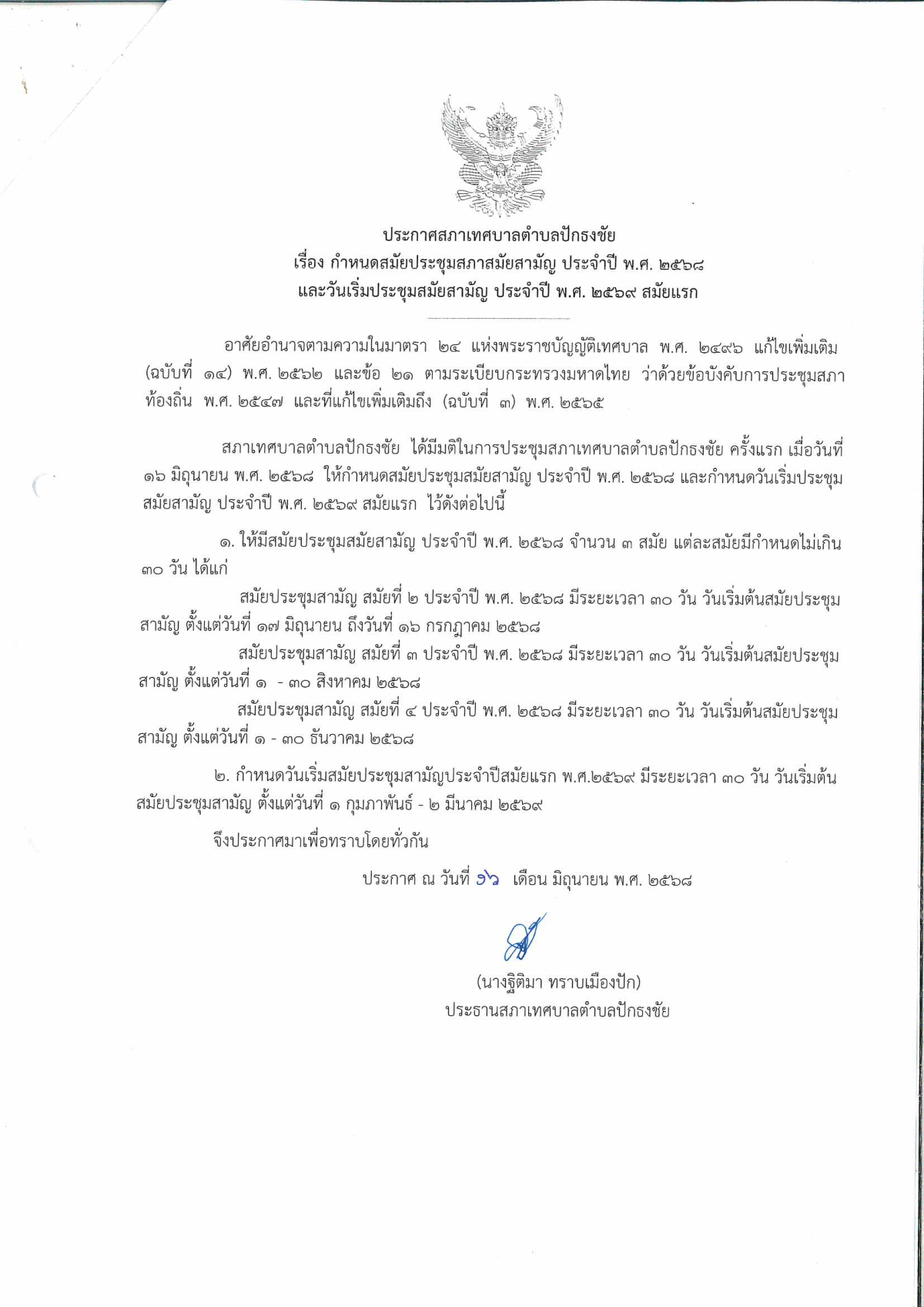 ประกาศสภาเทศบาลตำบลปักธงชัย
เรื่อง กำหนดสมัยประชุมสภาสมัยสามัญ ประจำปี พ.ศ. ๒๕๖๘
และวันเริ่มประชุมสมัยสามัญ ประจำปี พ.ศ. ๒๕๖๙ สมัยแรก

อาศัยอำนาจตามความในมาตรา ๒๔ แห่งพระราชบัญญัติเทศบาล พ.ศ. ๒๔๙๖ แก้ไขเพิ่มเติม (ฉบับที่ ๑๔) พ.ศ. ๒๕๖๒ และข้อ ๒๑ ตามระเบียบกระทรวงมหาดไทย ว่าด้วยข้อบังคับการประชุมสภาท้องถิ่น พ.ศ. ๒๕๔๗ และที่แก้ไขเพิ่มเติมถึง (ฉบับที่ ๓) พ.ศ. ๒๕๖๕

สภาเทศบาลตำบลปักธงชัย ได้มีมติในการประชุมสภาเทศบาลตำบลปักธงชัย ครั้งแรก เมื่อวันที่ ๑๖ มิถุนายน พ.ศ. ๒๕๖๘ ให้กำหนดสมัยประชุมสมัยสามัญ ประจำปี พ.ศ. ๒๕๖๘ และกำหนดวันเริ่มประชุมสมัยสามัญ ประจำปี พ.ศ. ๒๕๖๙ สมัยแรก ไว้ดังต่อไปนี้

๑. ให้มีสมัยประชุมสมัยสามัญ ประจำปี พ.ศ. ๒๕๖๘ จำนวน ๓ สมัย แต่ละสมัยมีกำหนดไม่เกิน ๓๐ วัน ได้แก่

สมัยประชุมสามัญ สมัยที่ ๒ ประจำปี พ.ศ. ๒๕๖๘ มีระยะเวลา ๓๐ วัน วันเริ่มต้นสมัยประชุมสามัญ ตั้งแต่วันที่ ๑๗ มิถุนายน ถึงวันที่ ๑๖ กรกฎาคม ๒๕๖๘

สมัยประชุมสามัญ สมัยที่ ๓ ประจำปี พ.ศ. ๒๕๖๘ มีระยะเวลา ๓๐ วัน วันเริ่มต้นสมัยประชุมสามัญ ตั้งแต่วันที่ ๑ - ๓๐ สิงหาคม ๒๕๖๘

สมัยประชุมสามัญ สมัยที่ ๔ ประจำปี พ.ศ. ๒๕๖๘ มีระยะเวลา ๓๐ วัน วันเริ่มต้นสมัยประชุมสามัญ ตั้งแต่วันที่ ๑ - ๓๐ ธันวาคม ๒๕๖๘

๒. กำหนดวันเริ่มสมัยประชุมสามัญประจำปีสมัยแรก พ.ศ.๒๕๖๙ มีระยะเวลา ๓๐ วัน วันเริ่มต้นสมัยประชุมสามัญ ตั้งแต่วันที่ ๑ กุมภาพันธ์ - ๒ มีนาคม ๒๕๖๙

จึงประกาศมาเพื่อทราบโดยทั่วกัน

ประกาศ ณ วันที่ ๑๖ เดือน มิถุนายน พ.ศ. ๒๕๖๘

(นางฐิติมา ทราบเมืองปัก)
ประธานสภาเทศบาลตำบลปักธงชัย